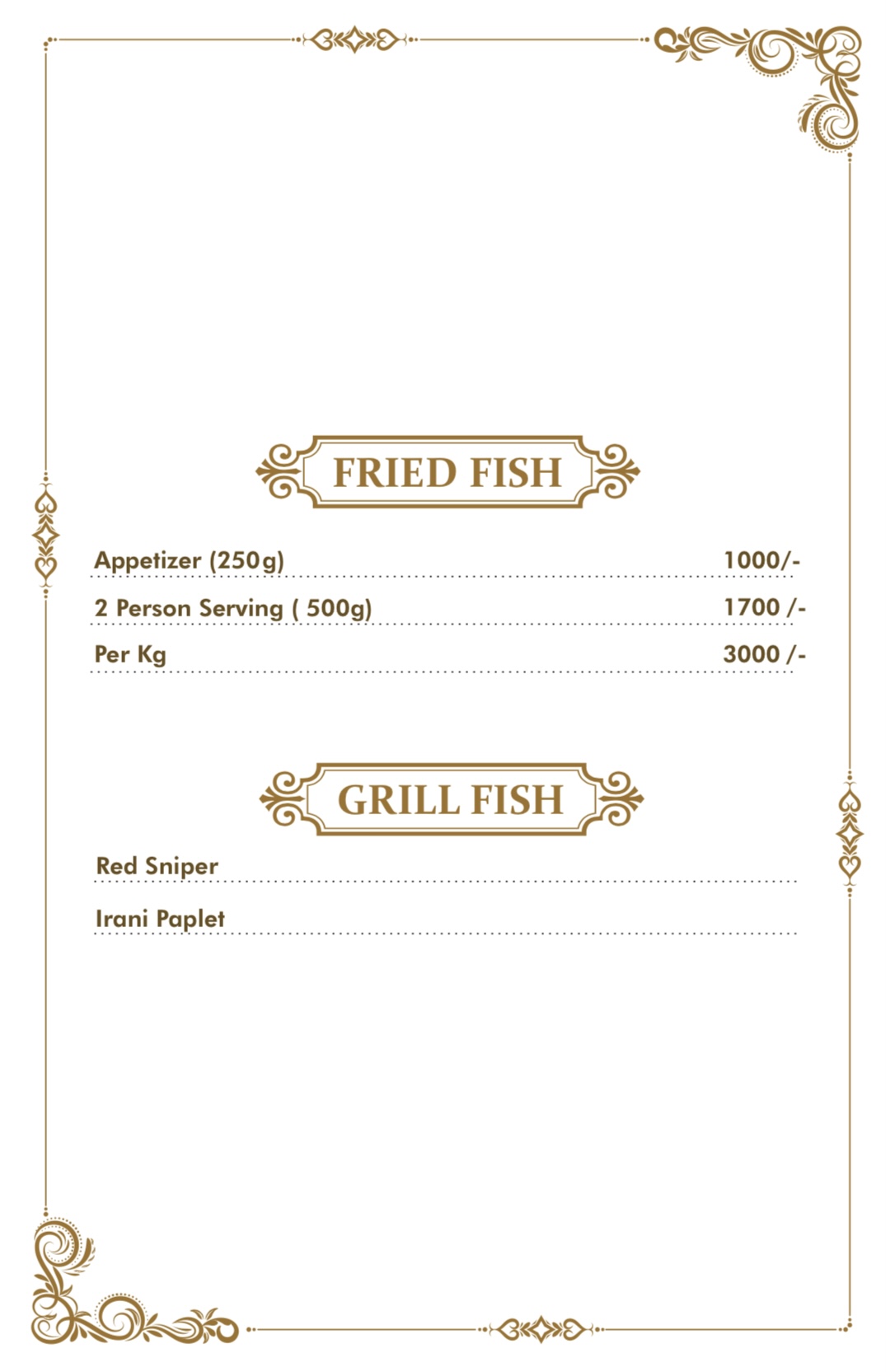 FRIED FISH

Appetizer (250g) 1000/-

2 Person Serving ( 500g) 1700 /-

Per Kg 3000 /-

GRILL FISH

Red Sniper

Irani Paplet